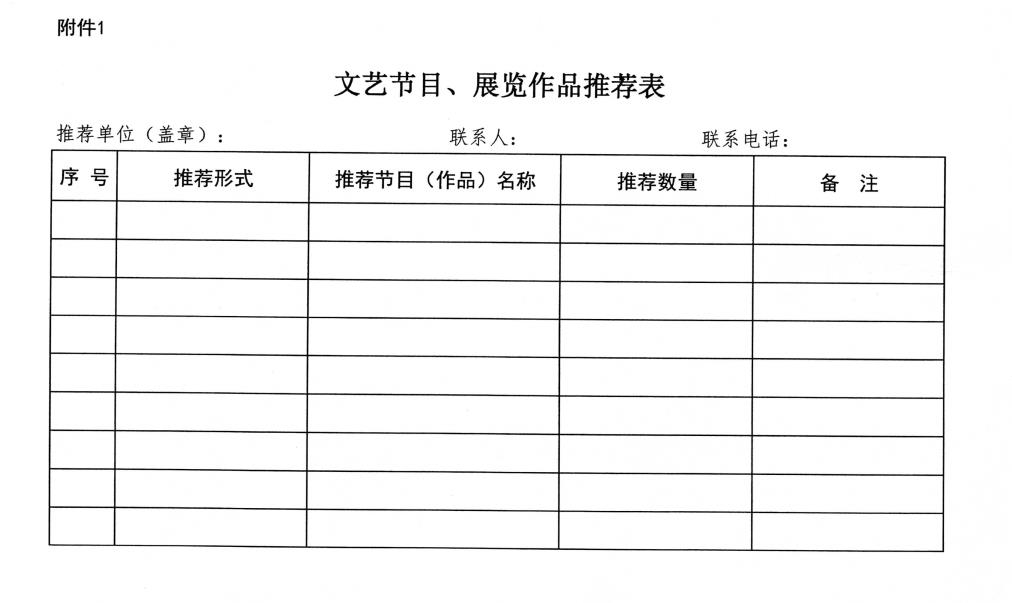 附件1

文艺节目、展览作品推荐表

推荐单位（盖章）： 联系人： 联系电话：

| 序 号 | 推荐形式 | 推荐节目（作品）名称 | 推荐数量 | 备 注 |
|---|---|---|---|---|
| | | | | |
| | | | | |
| | | | | |
| | | | | |
| | | | | |
| | | | | |
| | | | | |
| | | | | |
| | | | | |